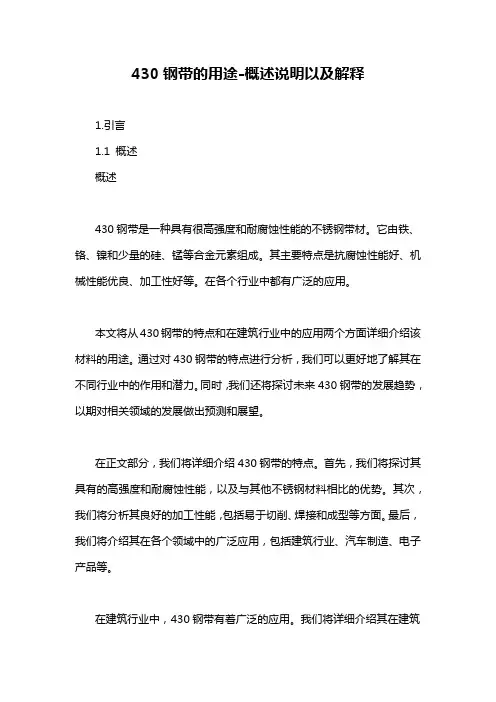 430 钢带的用途-概述说明以及解释

1.引言

1.1 概述

概述

430 钢带是一种具有很高强度和耐腐蚀性能的不锈钢带材。它由铁、铬、镍和少量的硅、锰等合金元素组成。其主要特点是抗腐蚀性能好、机械性能优良、加工性好等。在各个行业中都有广泛的应用。

本文将从 430 钢带的特点和在建筑行业中的应用两个方面详细介绍该材料的用途。通过对 430 钢带的特点进行分析，我们可以更好地了解其在不同行业中的作用和潜力。同时，我们还将探讨未来 430 钢带的发展趋势，以期对相关领域的发展做出预测和展望。

在正文部分，我们将详细介绍 430 钢带的特点。首先，我们将探讨其具有的高强度和耐腐蚀性能，以及与其他不锈钢材料相比的优势。其次，我们将分析其良好的加工性能，包括易于切削、焊接和成型等方面。最后，我们将介绍其在各个领域中的广泛应用，包括建筑行业、汽车制造、电子产品等。

在建筑行业中，430 钢带有着广泛的应用。我们将详细介绍其在建筑